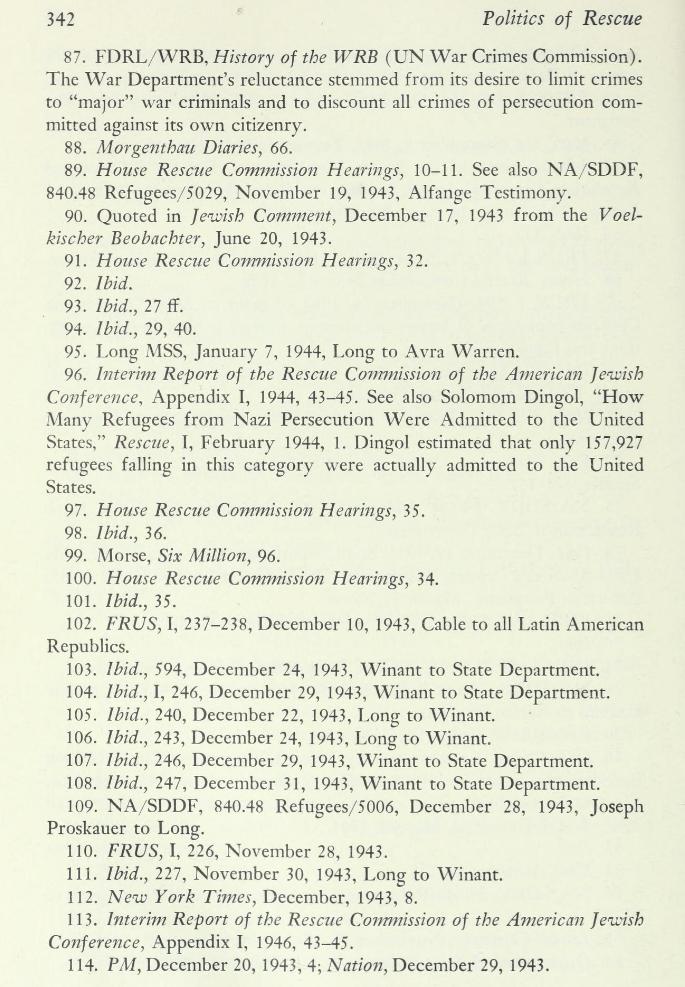 342 Politics of Rescue

87. FDRL/WRB, History of the WRB (UN War Crimes Commission). The War Department's reluctance stemmed from its desire to limit crimes to "major" war criminals and to discount all crimes of persecution committed against its own citizenry.

88. Morgenthau Diaries, 66.

89. House Rescue Commission Hearings, 10–11. See also NA/SDDF, 840.48 Refugees/5029, November 19, 1943, Alfange Testimony.

90. Quoted in Jewish Comment, December 17, 1943 from the Voelkischer Beobachter, June 20, 1943.

91. House Rescue Commission Hearings, 32.

92. Ibid.

93. Ibid., 27 ff.

94. Ibid., 29, 40.

95. Long MSS, January 7, 1944, Long to Avra Warren.

96. Interim Report of the Rescue Commission of the American Jewish Conference, Appendix I, 1944, 43–45. See also Solomom Dingol, "How Many Refugees from Nazi Persecution Were Admitted to the United States," Rescue, I, February 1944, 1. Dingol estimated that only 157,927 refugees falling in this category were actually admitted to the United States.

97. House Rescue Commission Hearings, 35.

98. Ibid., 36.

99. Morse, Six Million, 96.

100. House Rescue Commission Hearings, 34.

101. Ibid., 35.

102. FRUS, I, 237–238, December 10, 1943, Cable to all Latin American Republics.

103. Ibid., 594, December 24, 1943, Winant to State Department.

104. Ibid., I, 246, December 29, 1943, Winant to State Department.

105. Ibid., 240, December 22, 1943, Long to Winant.

106. Ibid., 243, December 24, 1943, Long to Winant.

107. Ibid., 246, December 29, 1943, Winant to State Department.

108. Ibid., 247, December 31, 1943, Winant to State Department.

109. NA/SDDF, 840.48 Refugees/5006, December 28, 1943, Joseph Proskauer to Long.

110. FRUS, I, 226, November 28, 1943.

111. Ibid., 227, November 30, 1943, Long to Winant.

112. New York Times, December, 1943, 8.

113. Interim Report of the Rescue Commission of the American Jewish Conference, Appendix I, 1946, 43–45.

114. PM, December 20, 1943, 4; Nation, December 29, 1943.